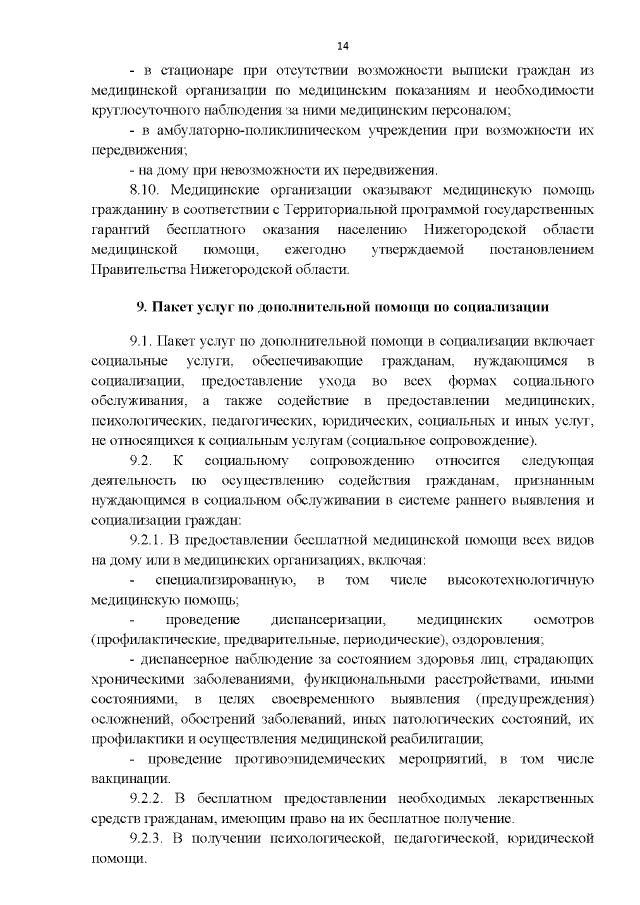 14

- в стационаре при отсутствии возможности выписки граждан из медицинской организации по медицинским показаниям и необходимости круглосуточного наблюдения за ними медицинским персоналом;

- в амбулаторно-поликлиническом учреждении при возможности их передвижения;

- на дому при невозможности их передвижения.

8.10. Медицинские организации оказывают медицинскую помощь гражданину в соответствии с Территориальной программой государственных гарантий бесплатного оказания населению Нижегородской области медицинской помощи, ежегодно утверждаемой постановлением Правительства Нижегородской области.

9. Пакет услуг по дополнительной помощи по социализации

9.1. Пакет услуг по дополнительной помощи в социализации включает социальные услуги, обеспечивающие гражданам, нуждающимся в социализации, предоставление ухода во всех формах социального обслуживания, а также содействие в предоставлении медицинских, психологических, педагогических, юридических, социальных и иных услуг, не относящихся к социальным услугам (социальное сопровождение).

9.2. К социальному сопровождению относится следующая деятельность по осуществлению содействия гражданам, признанным нуждающимся в социальном обслуживании в системе раннего выявления и социализации граждан:

9.2.1. В предоставлении бесплатной медицинской помощи всех видов на дому или в медицинских организациях, включая:

- специализированную, в том числе высокотехнологичную медицинскую помощь;

- проведение диспансеризации, медицинских осмотров (профилактические, предварительные, периодические), оздоровления;

- диспансерное наблюдение за состоянием здоровья лиц, страдающих хроническими заболеваниями, функциональными расстройствами, иными состояниями, в целях своевременного выявления (предупреждения) осложнений, обострений заболеваний, иных патологических состояний, их профилактики и осуществления медицинской реабилитации;

- проведение противоэпидемических мероприятий, в том числе вакцинации.

9.2.2. В бесплатном предоставлении необходимых лекарственных средств гражданам, имеющим право на их бесплатное получение.

9.2.3. В получении психологической, педагогической, юридической помощи.